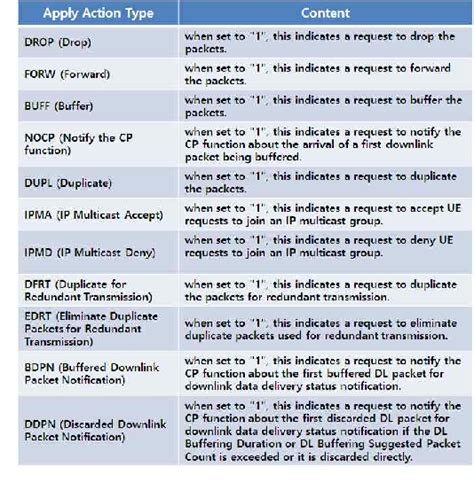 | Apply Action Type | Content |
|---|---|
| DROP (Drop) | when set to "1", this indicates a request to drop the packets. |
| FORW (Forward) | when set to "1", this indicates a request to forward the packets. |
| BUFF (Buffer) | when set to "1", this indicates a request to buffer the packets. |
| NOCP (Notify the CP function) | when set to "1", this indicates a request to notify the CP function about the arrival of a first downlink packet being buffered. |
| DUPL (Duplicate) | when set to "1", this indicates a request to duplicate the packets. |
| IPMA (IP Multicast Accept) | when set to "1", this indicates a request to accept UE requests to join an IP multicast group. |
| IPMD (IP Multicast Deny) | when set to "1", this indicates a request to deny UE requests to join an IP multicast group. |
| DFRT (Duplicate for Redundant Transmission) | when set to "1", this indicates a request to duplicate the packets for redundant transmission. |
| EDRT (Eliminate Duplicate Packets for Redundant Transmission) | when set to "1", this indicates a request to eliminate duplicate packets used for redundant transmission. |
| BDPN (Buffered Downlink Packet Notification) | when set to "1", this indicates a request to notify the CP function about the first buffered DL packet for downlink data delivery status notification. |
| DDPN (Discarded Downlink Packet Notification) | when set to "1", this indicates a request to notify the CP function about the first discarded DL packet for downlink data delivery status notification if the DL Buffering Duration or DL Buffering Suggested Packet Count is exceeded or it is discarded directly. |